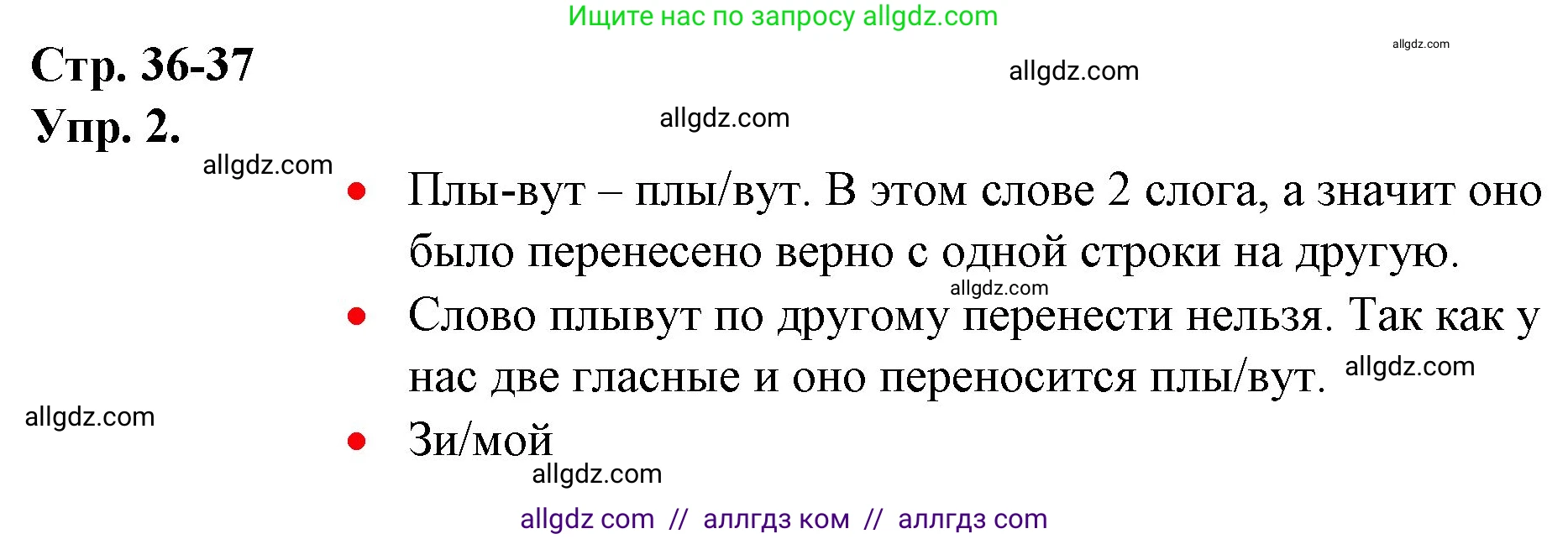 Ищите нас по запросу allgdz.com

allgdz.com

Стр. 36-37

allgdz.com

Упр. 2.

allgdz.com

allgdz.com

• Плы-вут – плы/вут. В этом слове 2 слога, а значит оно было перенесено верно с одной строки на другую.

allgdz.com

• Слово плывут по другому перенести нельзя. Так как у нас две гласные и оно переносится плы/вут.

allgdz.com

allgdz.com

• Зи/мой

allgdz.com

allgdz com // аллгдз ком // аллгдз com